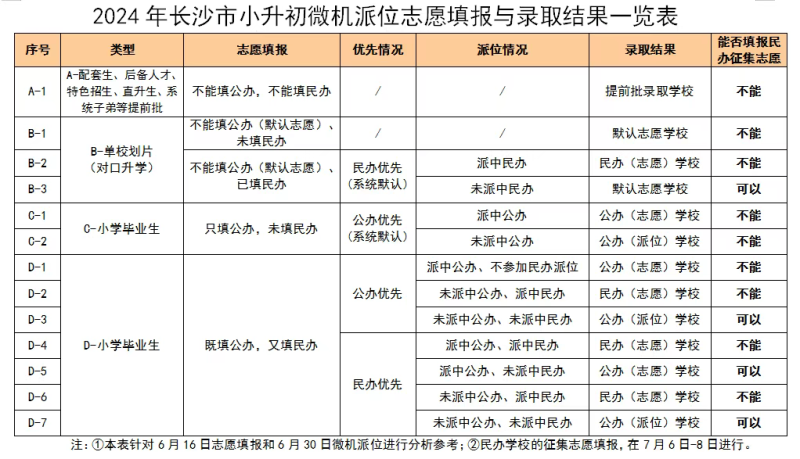 2024年长沙市小升初微机派位志愿填报与录取结果一览表

| 序号 | 类型 | 志愿填报 | 优先情况 | 派位情况 | 录取结果 | 能否填报民办征集志愿 |
|---|---|---|---|---|---|---|
| A-1 | A-配套生、后备人才、特色招生、直升生、系统子弟等提前批 | 不能填公办，不能填民办 | / | / | 提前批录取学校 | 不能 |
| B-1 | B-单校划片（对口升学） | 不能填公办（默认志愿）、未填民办 | / | / | 默认志愿学校 | 不能 |
| B-2 |  | 不能填公办（默认志愿）、已填民办 | 民办优先（系统默认） | 派中民办 | 民办（志愿）学校 | 不能 |
| B-3 |  |  |  | 未派中民办 | 默认志愿学校 | 可以 |
| C-1 | C-小学毕业生 | 只填公办，未填民办 | 公办优先（系统默认） | 派中公办 | 公办（志愿）学校 | 不能 |
| C-2 |  |  |  | 未派中公办 | 公办（派位）学校 | 不能 |
| D-1 | D-小学毕业生 | 既填公办，又填民办 | 公办优先 | 派中公办、不参加民办派位 | 公办（志愿）学校 | 不能 |
| D-2 |  |  |  | 未派中公办、派中民办 | 民办（志愿）学校 | 不能 |
| D-3 |  |  |  | 未派中公办、未派中民办 | 公办（派位）学校 | 可以 |
| D-4 |  |  | 民办优先 | 派中公办、派中民办 | 民办（志愿）学校 | 不能 |
| D-5 |  |  |  | 派中公办、未派中民办 | 公办（志愿）学校 | 可以 |
| D-6 |  |  |  | 未派中公办、派中民办 | 民办（志愿）学校 | 不能 |
| D-7 |  |  |  | 未派中公办、未派中民办 | 公办（派位）学校 | 可以 |

注：①本表针对6月16日志愿填报和6月30日微机派位进行分析参考；②民办学校的征集志愿填报，在7月6日-8日进行。